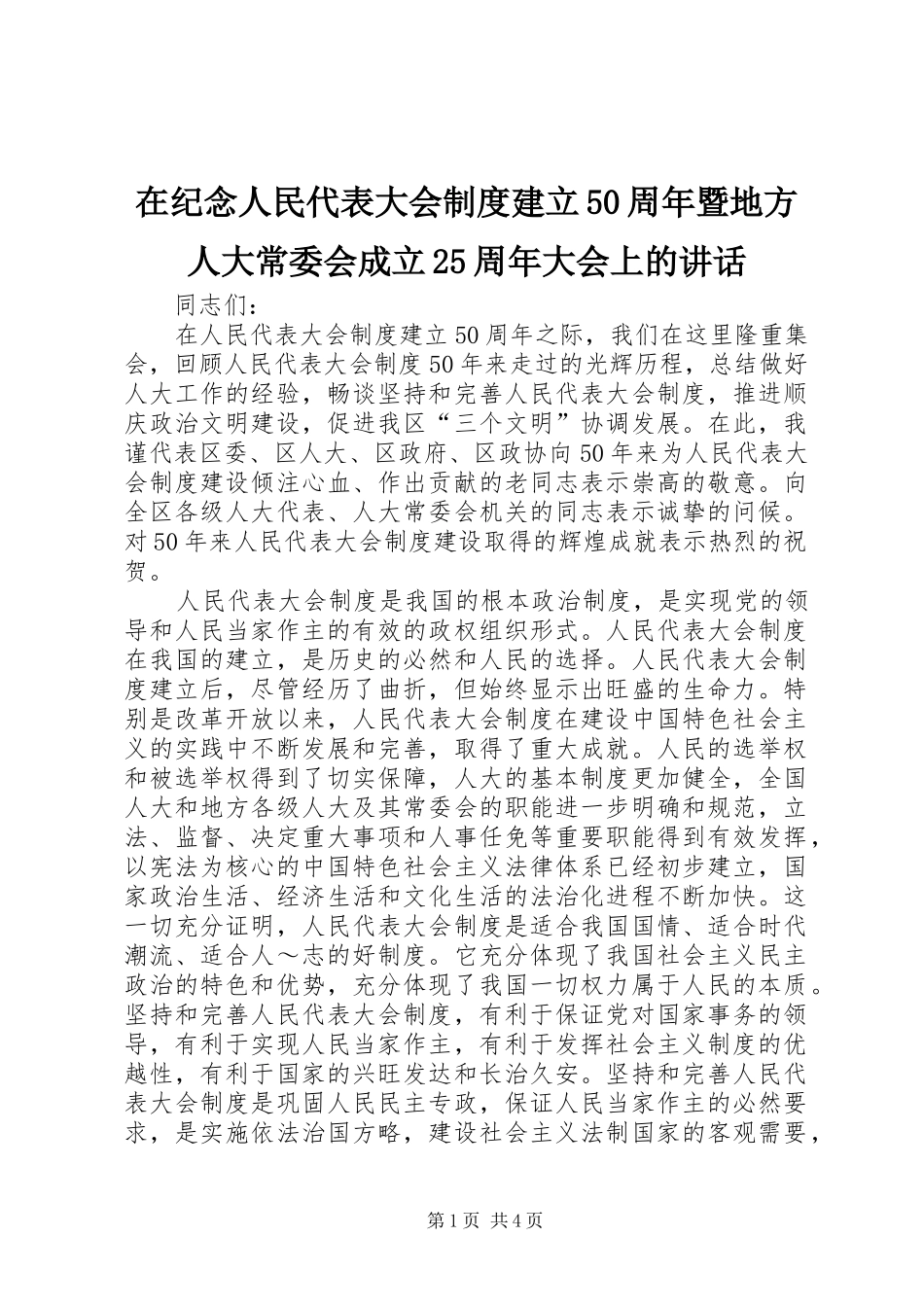 在纪念人民代表大会制度建立50周年暨地方人大常委会成立25周年大会上的讲话

同志们：

在人民代表大会制度建立50周年之际，我们在这里隆重集会，回顾人民代表大会制度50年来走过的光辉历程，总结做好人大工作的经验，畅谈坚持和完善人民代表大会制度，推进顺庆政治文明建设，促进我区“三个文明”协调发展。在此，我谨代表区委、区人大、区政府、区政协向50年来为人民代表大会制度建设倾注心血、作出贡献的老同志表示崇高的敬意。向全区各级人大代表、人大常委会机关的同志表示诚挚的问候。对50年来人民代表大会制度建设取得的辉煌成就表示热烈的祝贺。

人民代表大会制度是我国的根本政治制度，是实现党的领导和人民当家作主的有效的政权组织形式。人民代表大会制度在我国的建立，是历史的必然和人民的选择。人民代表大会制度建立后，尽管经历了曲折，但始终显示出旺盛的生命力。特别是改革开放以来，人民代表大会制度在建设中国特色社会主义的实践中不断发展和完善，取得了重大成就。人民的选举权和被选举权得到了切实保障，人大的基本制度更加健全，全国人大和地方各级人大及其常委会的职能进一步明确和规范，立法、监督、决定重大事项和人事任免等重要职能得到有效发挥，以宪法为核心的中国特色社会主义法律体系已经初步建立，国家政治生活、经济生活和文化生活的法治化进程不断加快。这一切充分证明，人民代表大会制度是适合我国国情、适合时代潮流、适合人～志的好制度。它充分体现了我国社会主义民主政治的特色和优势，充分体现了我国一切权力属于人民的本质。坚持和完善人民代表大会制度，有利于保证党对国家事务的领导，有利于实现人民当家作主，有利于发挥社会主义制度的优越性，有利于国家的兴旺发达和长治久安。坚持和完善人民代表大会制度是巩固人民民主专政，保证人民当家作主的必然要求，是实施依法治国方略，建设社会主义法制国家的客观需要，

第1页 共4页